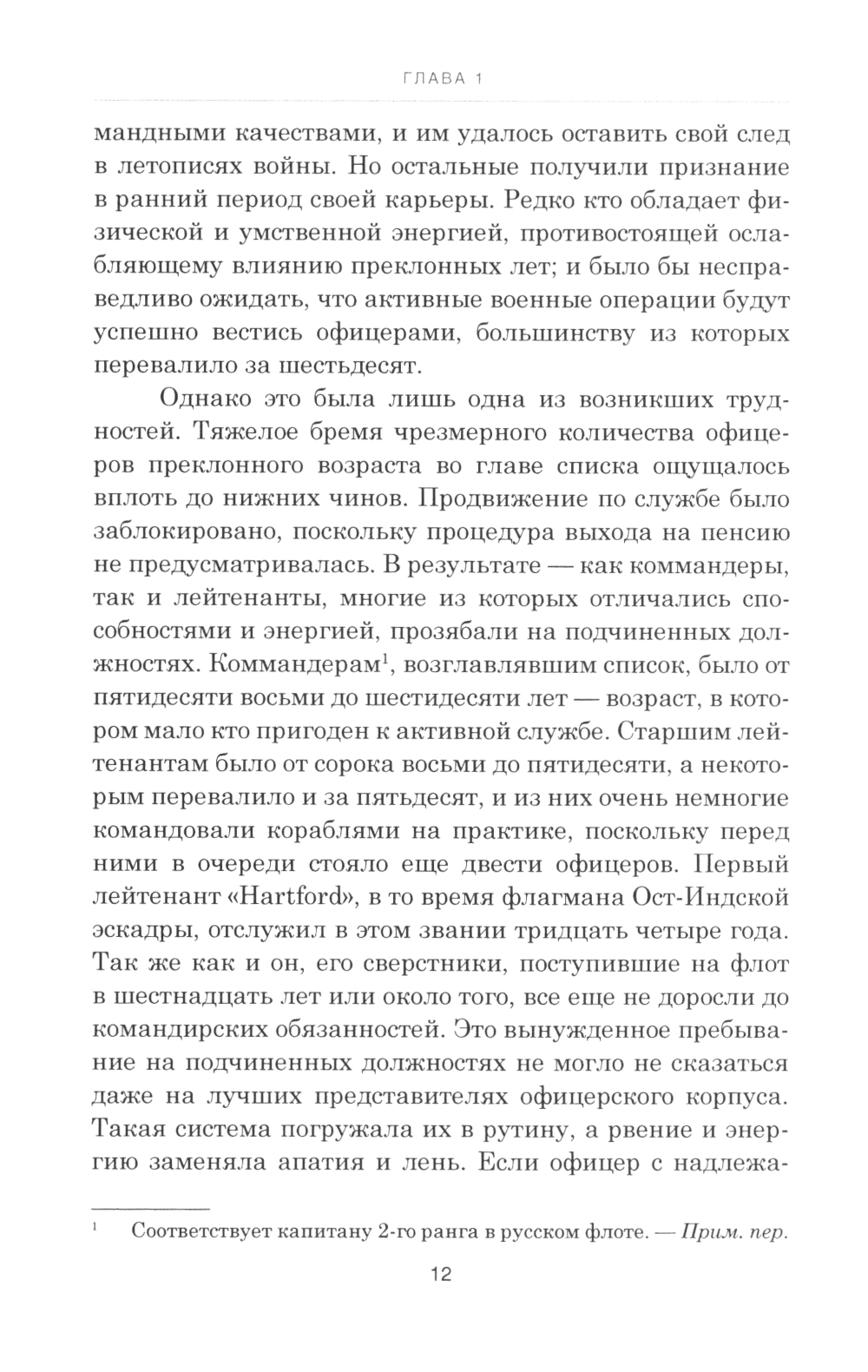 ГЛАВА 1

мандными качествами, и им удалось оставить свой след в летописях войны. Но остальные получили признание в ранний период своей карьеры. Редко кто обладает физической и умственной энергией, противостоящей ослабляющему влиянию преклонных лет; и было бы несправедливо ожидать, что активные военные операции будут успешно вестись офицерами, большинству из которых перевалило за шестьдесят.

Однако это была лишь одна из возникших трудностей. Тяжелое бремя чрезмерного количества офицеров преклонного возраста во главе списка ощущалось вплоть до нижних чинов. Продвижение по службе было заблокировано, поскольку процедура выхода на пенсию не предусматривалась. В результате — как коммандеры, так и лейтенанты, многие из которых отличались способностями и энергией, прозябали на подчиненных должностях. Коммандерам$^1$, возглавлявшим список, было от пятидесяти восьми до шестидесяти лет — возраст, в котором мало кто пригоден к активной службе. Старшим лейтенантам было от сорока восьми до пятидесяти, а некоторым перевалило и за пятьдесят, и из них очень немногие командовали кораблями на практике, поскольку перед ними в очереди стояло еще двести офицеров. Первый лейтенант «Hartford», в то время флагмана Ост-Индской эскадры, отслужил в этом звании тридцать четыре года. Так же как и он, его сверстники, поступившие на флот в шестнадцать лет или около того, все еще не доросли до командирских обязанностей. Это вынужденное пребывание на подчиненных должностях не могло не сказаться даже на лучших представителях офицерского корпуса. Такая система погружала их в рутину, а рвение и энергию заменяла апатия и лень. Если офицер с надлежа-

$^1$ Соответствует капитану 2-го ранга в русском флоте. — Прим. пер.

12